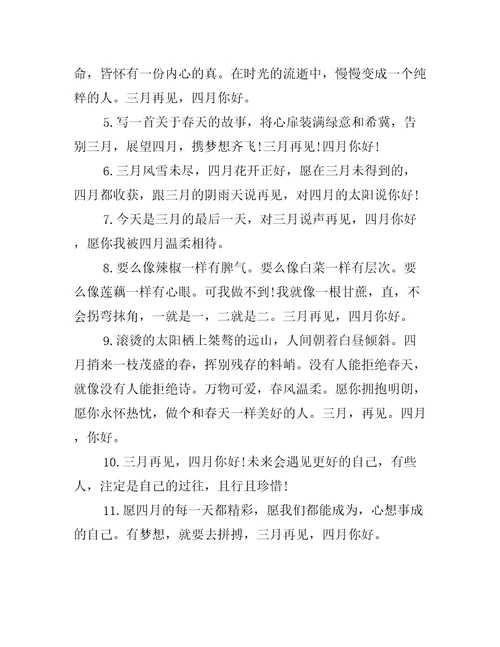 命，皆怀有一份内心的真。在时光的流逝中，慢慢变成一个纯粹的人。三月再见，四月你好。

5.写一首关于春天的故事，将心扉装满绿意和希冀，告别三月，展望四月，携梦想齐飞!三月再见!四月你好!

6.三月风雪未尽，四月花开正好，愿在三月未得到的，四月都收获，跟三月的阴雨天说再见，对四月的太阳说你好!

7.今天是三月的最后一天，对三月说声再见，四月你好，愿你我被四月温柔相待。

8.要么像辣椒一样有脾气。要么像白菜一样有层次。要么像莲藕一样有心眼。可我做不到!我就像一根甘蔗，直，不会拐弯抹角，一就是一，二就是二。三月再见，四月你好。

9.滚烫的太阳栖上桀骜的远山，人间朝着白昼倾斜。四月捎来一枝茂盛的春，挥别残存的料峭。没有人能拒绝春天，就像没有人能拒绝诗。万物可爱，春风温柔。愿你拥抱明朗，愿你永怀热忱，做个和春天一样美好的人。三月，再见。四月，你好。

10.三月再见，四月你好!未来会遇见更好的自己，有些人，注定是自己的过往，且行且珍惜!

11.愿四月的每一天都精彩，愿我们都能成为，心想事成的自己。有梦想，就要去拼搏，三月再见，四月你好。